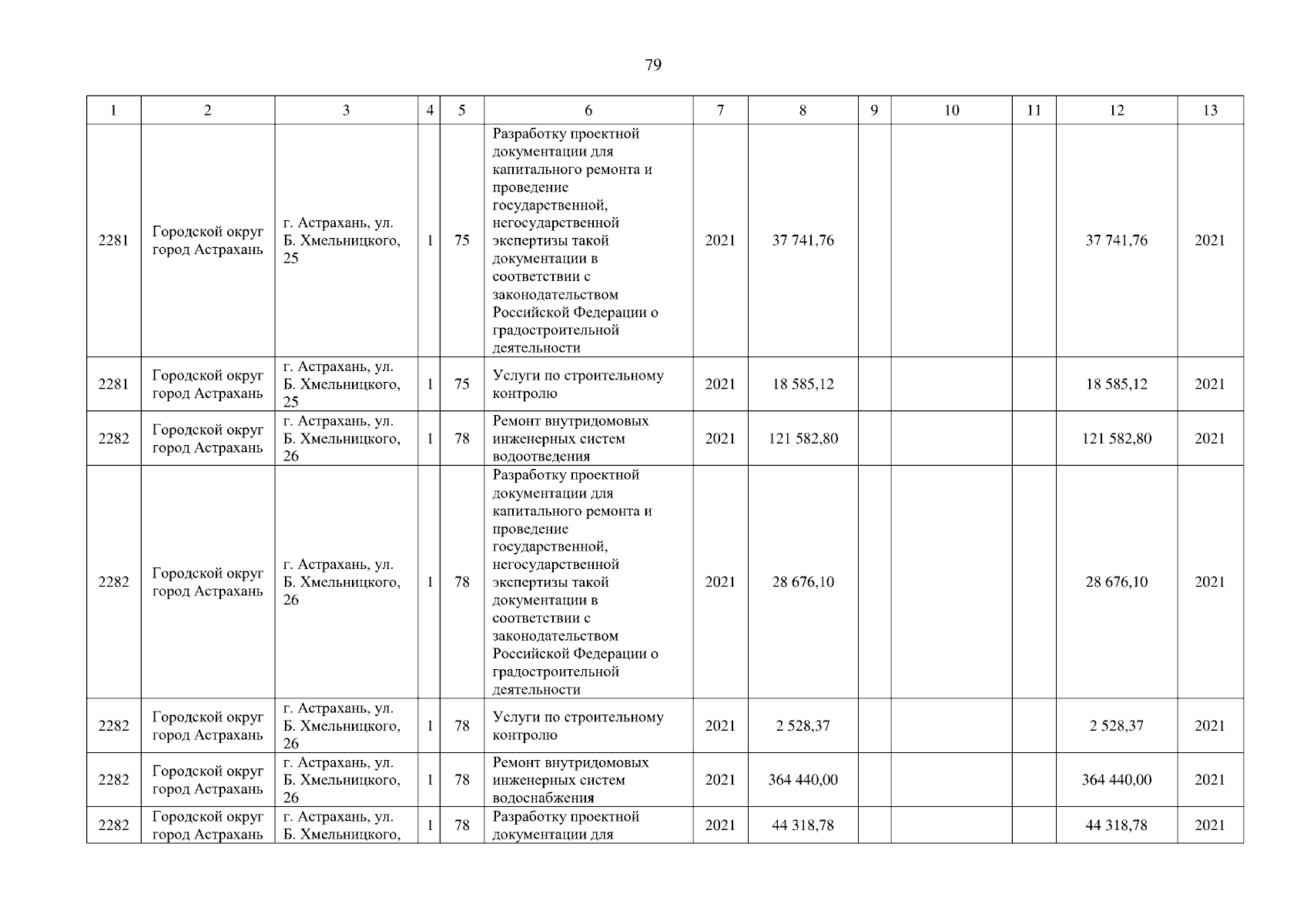 79

| 1 | 2 | 3 | 4 | 5 | 6 | 7 | 8 | 9 | 10 | 11 | 12 | 13 |
|---|---|---|---|---|---|---|---|---|---|---|---|---|
| 2281 | Городской округ город Астрахань | г. Астрахань, ул. Б. Хмельницкого, 25 | 1 | 75 | Разработку проектной документации для капитального ремонта и проведение государственной, негосударственной экспертизы такой документации в соответствии с законодательством Российской Федерации о градостроительной деятельности | 2021 | 37 741,76 | | | | 37 741,76 | 2021 |
| 2281 | Городской округ город Астрахань | г. Астрахань, ул. Б. Хмельницкого, 25 | 1 | 75 | Услуги по строительному контролю | 2021 | 18 585,12 | | | | 18 585,12 | 2021 |
| 2282 | Городской округ город Астрахань | г. Астрахань, ул. Б. Хмельницкого, 26 | 1 | 78 | Ремонт внутридомовых инженерных систем водоотведения | 2021 | 121 582,80 | | | | 121 582,80 | 2021 |
| 2282 | Городской округ город Астрахань | г. Астрахань, ул. Б. Хмельницкого, 26 | 1 | 78 | Разработку проектной документации для капитального ремонта и проведение государственной, негосударственной экспертизы такой документации в соответствии с законодательством Российской Федерации о градостроительной деятельности | 2021 | 28 676,10 | | | | 28 676,10 | 2021 |
| 2282 | Городской округ город Астрахань | г. Астрахань, ул. Б. Хмельницкого, 26 | 1 | 78 | Услуги по строительному контролю | 2021 | 2 528,37 | | | | 2 528,37 | 2021 |
| 2282 | Городской округ город Астрахань | г. Астрахань, ул. Б. Хмельницкого, 26 | 1 | 78 | Ремонт внутридомовых инженерных систем водоснабжения | 2021 | 364 440,00 | | | | 364 440,00 | 2021 |
| 2282 | Городской округ город Астрахань | г. Астрахань, ул. Б. Хмельницкого, | 1 | 78 | Разработку проектной документации для | 2021 | 44 318,78 | | | | 44 318,78 | 2021 |